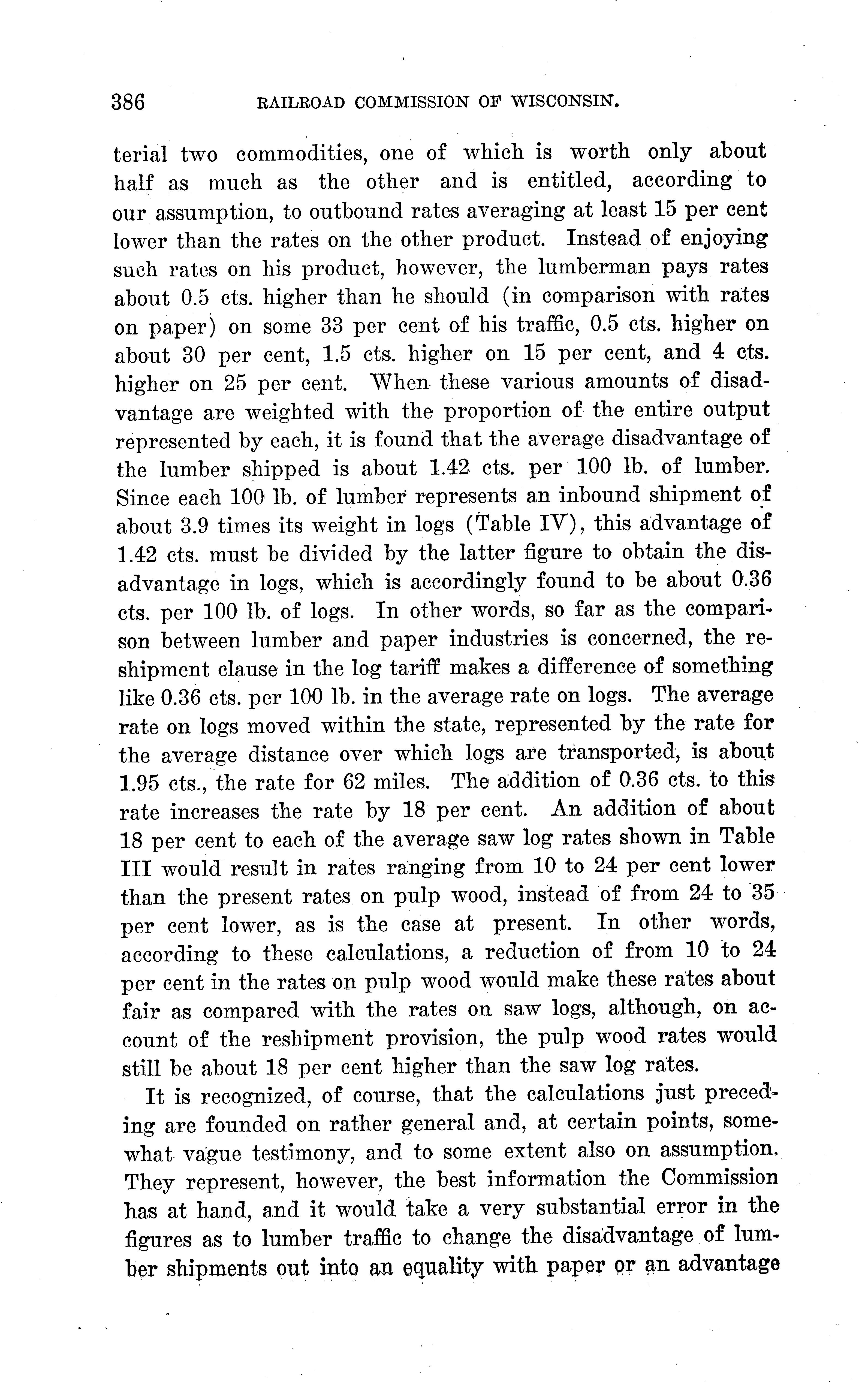 386 RAILROAD COMMISSION OF WISCONSIN.

terial two commodities, one of which is worth only about half as much as the other and is entitled, according to our assumption, to outbound rates averaging at least 15 per cent lower than the rates on the other product. Instead of enjoying such rates on his product, however, the lumberman pays rates about 0.5 cts. higher than he should (in comparison with rates on paper) on some 33 per cent of his traffic, 0.5 cts. higher on about 30 per cent, 1.5 cts. higher on 15 per cent, and 4 cts. higher on 25 per cent. When these various amounts of disadvantage are weighted with the proportion of the entire output represented by each, it is found that the average disadvantage of the lumber shipped is about 1.42 cts. per 100 lb. of lumber. Since each 100 lb. of lumber represents an inbound shipment of about 3.9 times its weight in logs (Table IV), this advantage of 1.42 cts. must be divided by the latter figure to obtain the disadvantage in logs, which is accordingly found to be about 0.36 cts. per 100 lb. of logs. In other words, so far as the comparison between lumber and paper industries is concerned, the reshipment clause in the log tariff makes a difference of something like 0.36 cts. per 100 lb. in the average rate on logs. The average rate on logs moved within the state, represented by the rate for the average distance over which logs are transported, is about 1.95 cts., the rate for 62 miles. The addition of 0.36 cts. to this rate increases the rate by 18 per cent. An addition of about 18 per cent to each of the average saw log rates shown in Table III would result in rates ranging from 10 to 24 per cent lower than the present rates on pulp wood, instead of from 24 to 35 per cent lower, as is the case at present. In other words, according to these calculations, a reduction of from 10 to 24 per cent in the rates on pulp wood would make these rates about fair as compared with the rates on saw logs, although, on account of the reshipment provision, the pulp wood rates would still be about 18 per cent higher than the saw log rates.

It is recognized, of course, that the calculations just preceding are founded on rather general and, at certain points, somewhat vague testimony, and to some extent also on assumption. They represent, however, the best information the Commission has at hand, and it would take a very substantial error in the figures as to lumber traffic to change the disadvantage of lumber shipments out into an equality with paper or an advantage